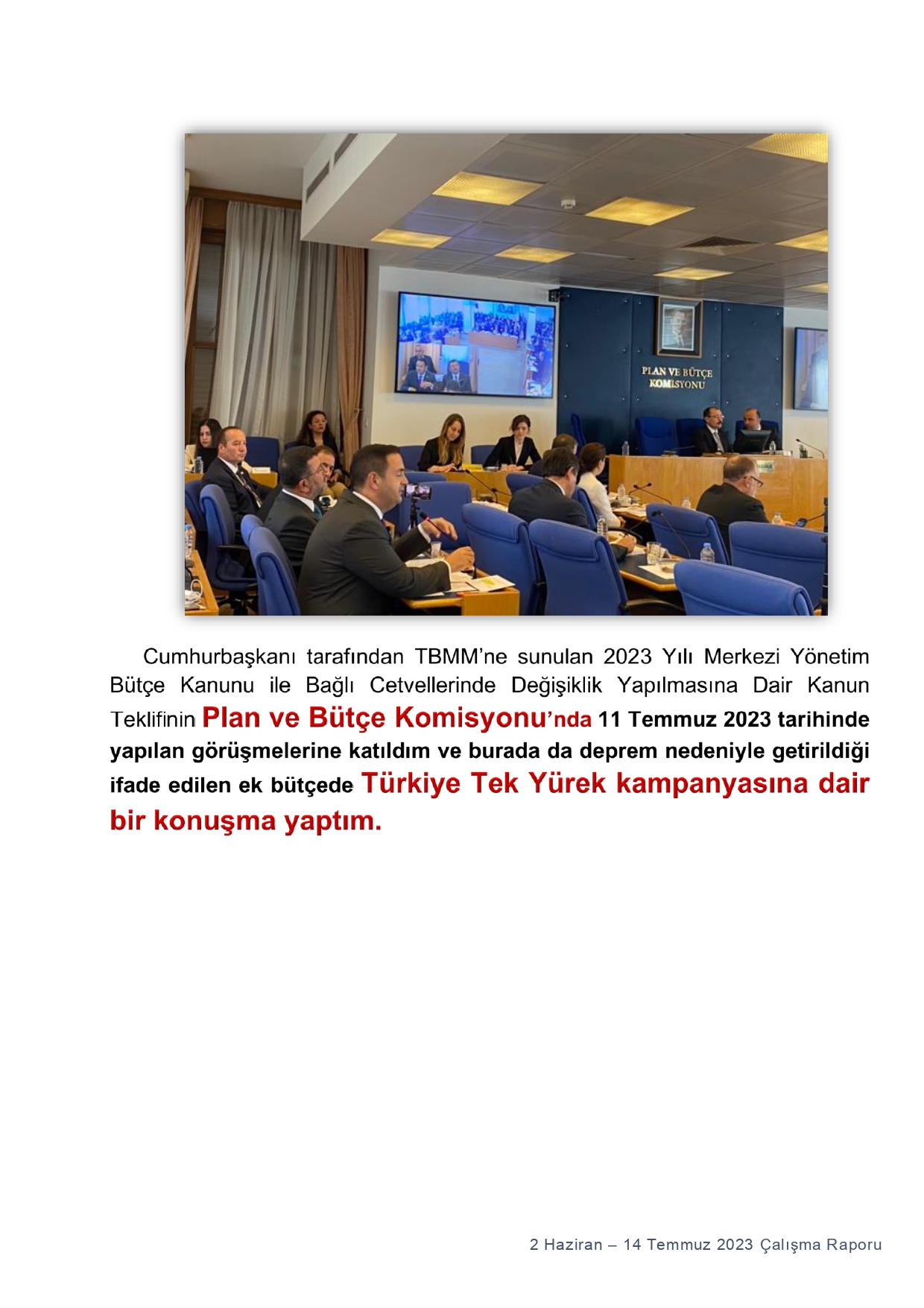 PLAN VE BÜTÇE KOMİSYONU

Cumhurbaşkanı tarafından TBMM'ne sunulan 2023 Yılı Merkezi Yönetim Bütçe Kanunu ile Bağlı Cetvellerinde Değişiklik Yapılmasına Dair Kanun Teklifinin Plan ve Bütçe Komisyonu'nda 11 Temmuz 2023 tarihinde yapılan görüşmelerine katıldım ve burada da deprem nedeniyle getirildiği ifade edilen ek bütçede Türkiye Tek Yürek kampanyasına dair bir konuşma yaptım.

2 Haziran – 14 Temmuz 2023 Çalışma Raporu